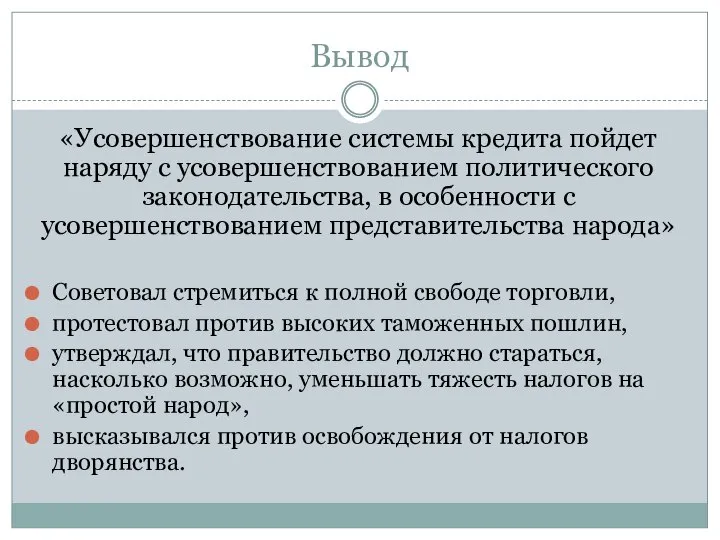 Вывод

«Усовершенствование системы кредита пойдет наряду с усовершенствованием политического законодательства, в особенности с усовершенствованием представительства народа»

Советовал стремиться к полной свободе торговли,
протестовал против высоких таможенных пошлин,
утверждал, что правительство должно стараться, насколько возможно, уменьшать тяжесть налогов на «простой народ»,
высказывался против освобождения от налогов дворянства.